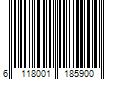 6 118001 185900